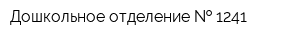 Дошкольное отделение № 1241